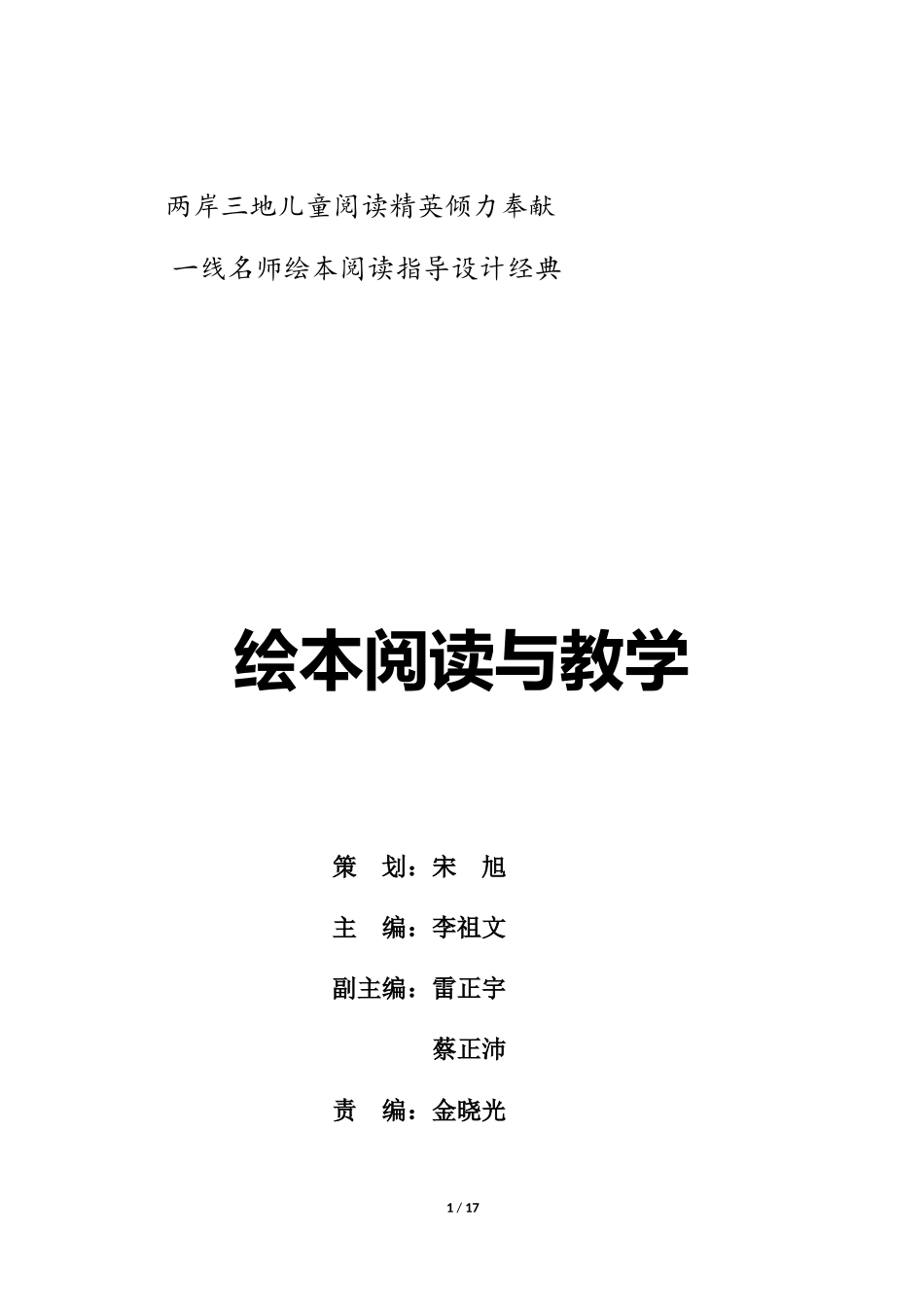 两岸三地儿童阅读精英倾力奉献

一线名师绘本阅读指导设计经典

绘本阅读与教学

策　划：宋　旭

主　编：李祖文

副主编：雷正宇

蔡正沛

责　编：金晓光

1 / 17